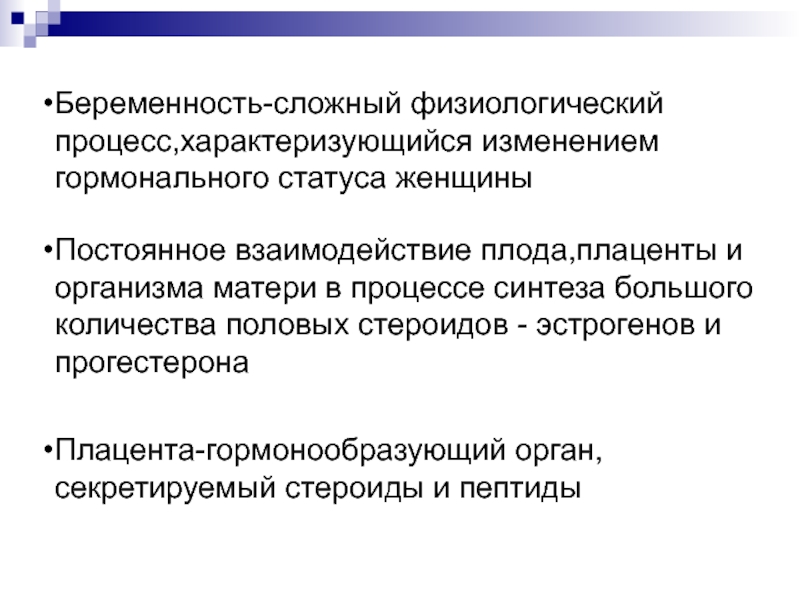 •Беременность-сложный физиологический процесс,характеризующийся изменением гормонального статуса женщины

•Постоянное взаимодействие плода,плаценты и организма матери в процессе синтеза большого количества половых стероидов - эстрогенов и прогестерона

•Плацента-гормонообразующий орган, секретируемый стероиды и пептиды